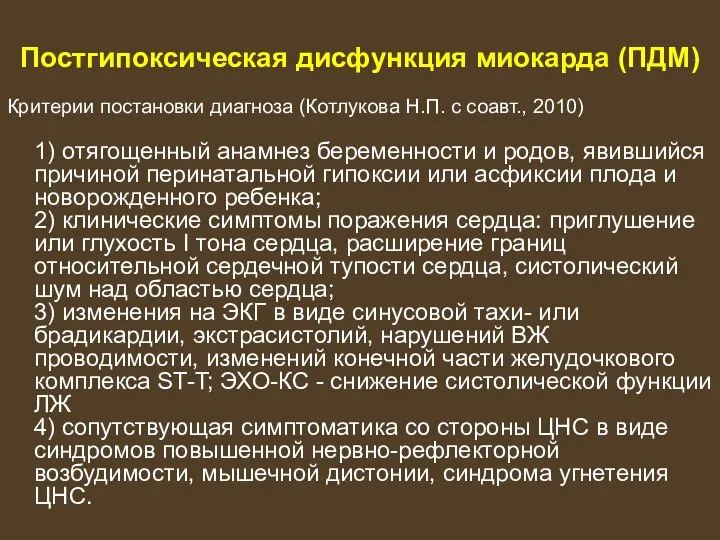 Постгипоксическая дисфункция миокарда (ПДМ)

Критерии постановки диагноза (Котлукова Н.П. с соавт., 2010)

1) отягощенный анамнез беременности и родов, явившийся причиной перинатальной гипоксии или асфиксии плода и новорожденного ребенка;
2) клинические симптомы поражения сердца: приглушение или глухость I тона сердца, расширение границ относительной сердечной тупости сердца, систолический шум над областью сердца;
3) изменения на ЭКГ в виде синусовой тахи- или брадикардии, экстрасистолий, нарушений ВЖ проводимости, изменений конечной части желудочкового комплекса ST-T; ЭХО-КС - снижение систолической функции ЛЖ
4) сопутствующая симптоматика со стороны ЦНС в виде синдромов повышенной нервно-рефлекторной возбудимости, мышечной дистонии, синдрома угнетения ЦНС.